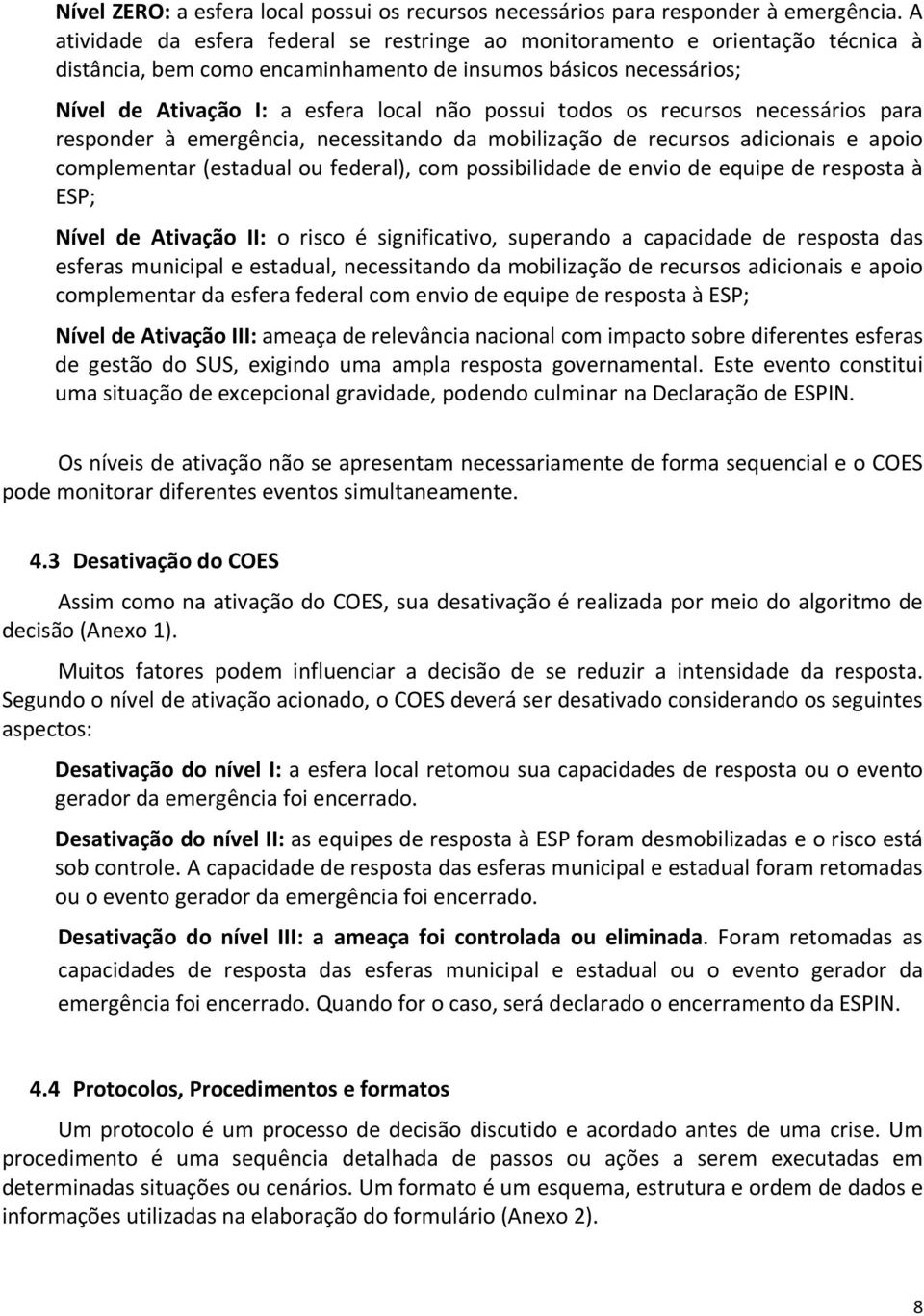 Nível ZERO: a esfera local possui os recursos necessários para responder à emergência. A atividade da esfera federal se restringe ao monitoramento e orientação técnica à distância, bem como encaminhamento de insumos básicos necessários;

Nível de Ativação I: a esfera local não possui todos os recursos necessários para responder à emergência, necessitando da mobilização de recursos adicionais e apoio complementar (estadual ou federal), com possibilidade de envio de equipe de resposta à ESP;

Nível de Ativação II: o risco é significativo, superando a capacidade de resposta das esferas municipal e estadual, necessitando da mobilização de recursos adicionais e apoio complementar da esfera federal com envio de equipe de resposta à ESP;

Nível de Ativação III: ameaça de relevância nacional com impacto sobre diferentes esferas de gestão do SUS, exigindo uma ampla resposta governamental. Este evento constitui uma situação de excepcional gravidade, podendo culminar na Declaração de ESPIN.

Os níveis de ativação não se apresentam necessariamente de forma sequencial e o COES pode monitorar diferentes eventos simultaneamente.

4.3 Desativação do COES

Assim como na ativação do COES, sua desativação é realizada por meio do algoritmo de decisão (Anexo 1).

Muitos fatores podem influenciar a decisão de se reduzir a intensidade da resposta. Segundo o nível de ativação acionado, o COES deverá ser desativado considerando os seguintes aspectos:

Desativação do nível I: a esfera local retomou sua capacidades de resposta ou o evento gerador da emergência foi encerrado.

Desativação do nível II: as equipes de resposta à ESP foram desmobilizadas e o risco está sob controle. A capacidade de resposta das esferas municipal e estadual foram retomadas ou o evento gerador da emergência foi encerrado.

Desativação do nível III: a ameaça foi controlada ou eliminada. Foram retomadas as capacidades de resposta das esferas municipal e estadual ou o evento gerador da emergência foi encerrado. Quando for o caso, será declarado o encerramento da ESPIN.

4.4 Protocolos, Procedimentos e formatos

Um protocolo é um processo de decisão discutido e acordado antes de uma crise. Um procedimento é uma sequência detalhada de passos ou ações a serem executadas em determinadas situações ou cenários. Um formato é um esquema, estrutura e ordem de dados e informações utilizadas na elaboração do formulário (Anexo 2).

8